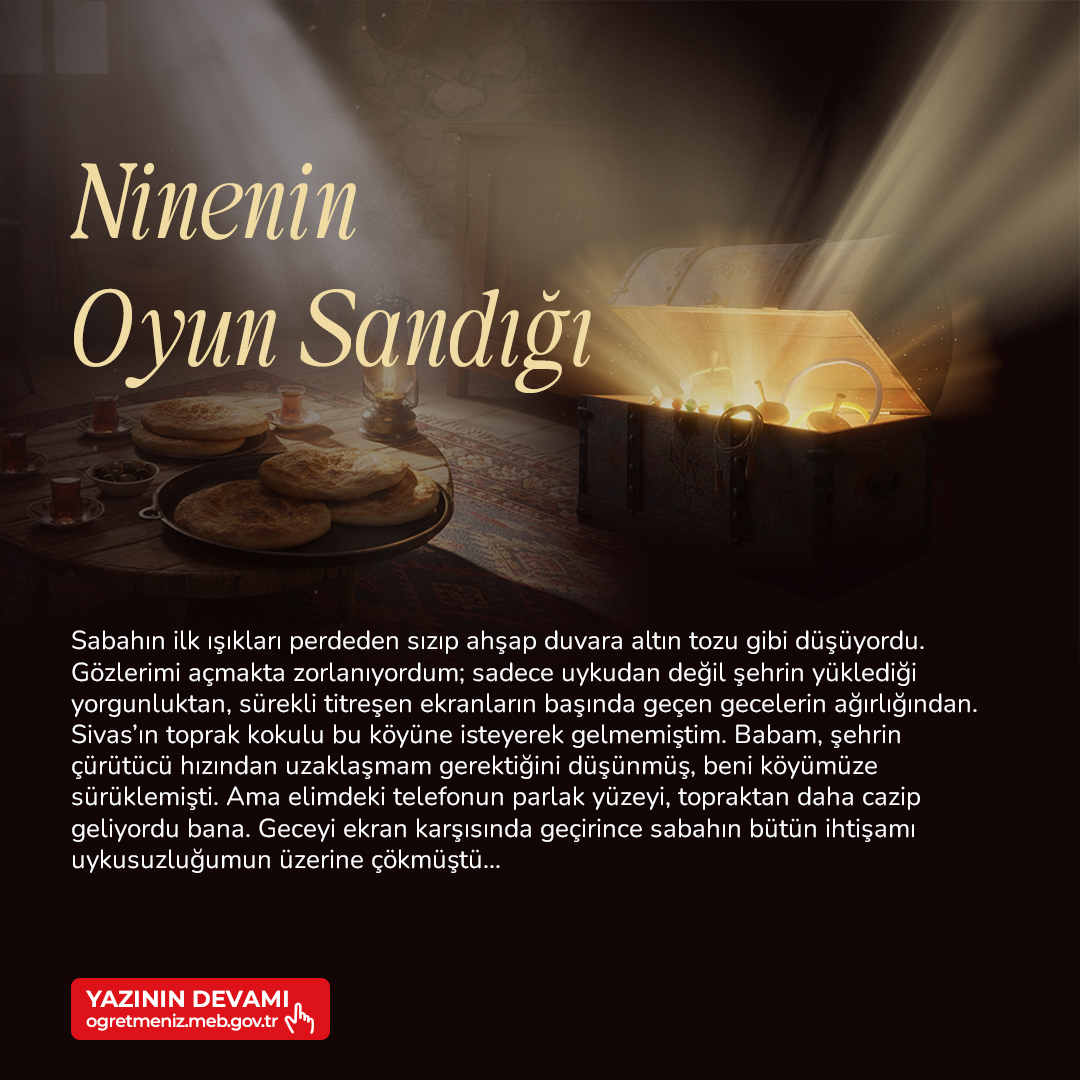 Ninenin
Oyun Sandığı

Sabahın ilk ışıkları perdeden sızıp ahşap duvara altın tozu gibi düşüyordu. Gözlerimi açmakta zorlanıyordum; sadece uykudan değil şehrin yüklediği yorgunluktan, sürekli titreşen ekranların başında geçen gecelerin ağırlığından. Sivas'ın toprak kokulu bu köyüne isteyerek gelmemiştim. Babam, şehrin çürütücü hızından uzaklaşmam gerektiğini düşünmüş, beni köyümüze sürüklemişti. Ama elimdeki telefonun parlak yüzeyi, topraktan daha cazip geliyordu bana. Geceyi ekran karşısında geçirince sabahın bütün ihtişamı uykusuzluğumun üzerine çökmüştü...

YAZININ DEVAMI
ogretmeniz.meb.gov.tr